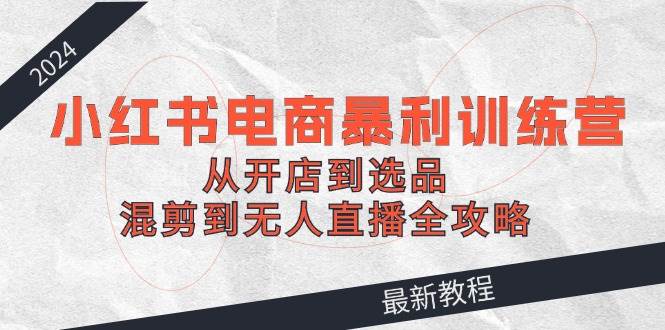 2024

小红书电商暴利训练营

从开店到选品

混剪到无人直播全攻略

最新教程